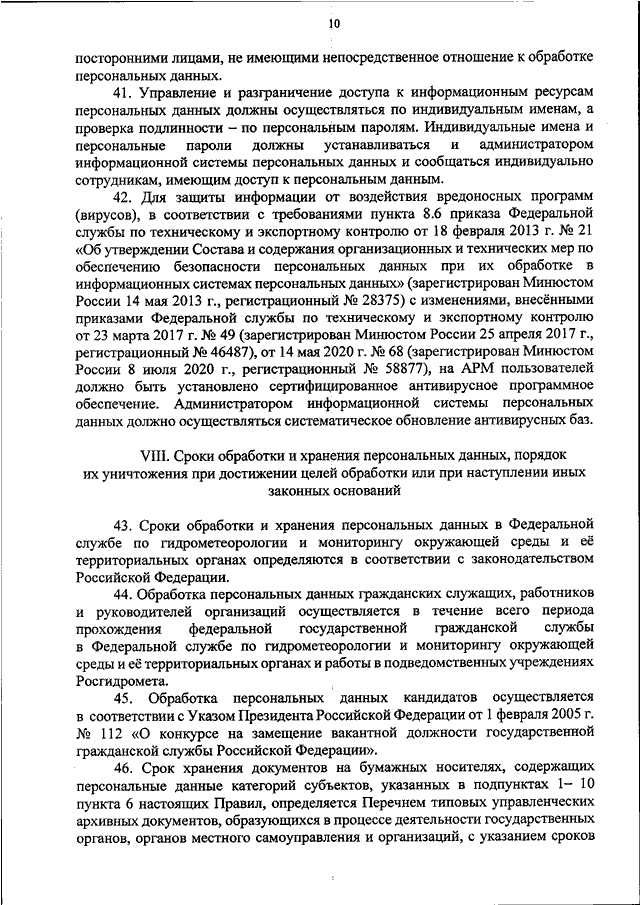 10

посторонними лицами, не имеющими непосредственное отношение к обработке персональных данных.

41. Управление и разграничение доступа к информационным ресурсам персональных данных должны осуществляться по индивидуальным именам, а проверка подлинности – по персональным паролям. Индивидуальные имена и персональные пароли должны устанавливаться и администратором информационной системы персональных данных и сообщаться индивидуально сотрудникам, имеющим доступ к персональным данным.

42. Для защиты информации от воздействия вредоносных программ (вирусов), в соответствии с требованиями пункта 8.6 приказа Федеральной службы по техническому и экспортному контролю от 18 февраля 2013 г. № 21 «Об утверждении Состава и содержания организационных и технических мер по обеспечению безопасности персональных данных при их обработке в информационных системах персональных данных» (зарегистрирован Минюстом России 14 мая 2013 г., регистрационный № 28375) с изменениями, внесёнными приказами Федеральной службы по техническому и экспортному контролю от 23 марта 2017 г. № 49 (зарегистрирован Минюстом России 25 апреля 2017 г., регистрационный № 46487), от 14 мая 2020 г. № 68 (зарегистрирован Минюстом России 8 июля 2020 г., регистрационный № 58877), на АРМ пользователей должно быть установлено сертифицированное антивирусное программное обеспечение. Администратором информационной системы персональных данных должно осуществляться систематическое обновление антивирусных баз.

VIII. Сроки обработки и хранения персональных данных, порядок их уничтожения при достижении целей обработки или при наступлении иных законных оснований

43. Сроки обработки и хранения персональных данных в Федеральной службе по гидрометеорологии и мониторингу окружающей среды и её территориальных органах определяются в соответствии с законодательством Российской Федерации.

44. Обработка персональных данных гражданских служащих, работников и руководителей организаций осуществляется в течение всего периода прохождения федеральной государственной гражданской службы в Федеральной службе по гидрометеорологии и мониторингу окружающей среды и её территориальных органах и работы в подведомственных учреждениях Росгидромета.

45. Обработка персональных данных кандидатов осуществляется в соответствии с Указом Президента Российской Федерации от 1 февраля 2005 г. № 112 «О конкурсе на замещение вакантной должности государственной гражданской службы Российской Федерации».

46. Срок хранения документов на бумажных носителях, содержащих персональные данные категорий субъектов, указанных в подпунктах 1– 10 пункта 6 настоящих Правил, определяется Перечнем типовых управленческих архивных документов, образующихся в процессе деятельности государственных органов, органов местного самоуправления и организаций, с указанием сроков